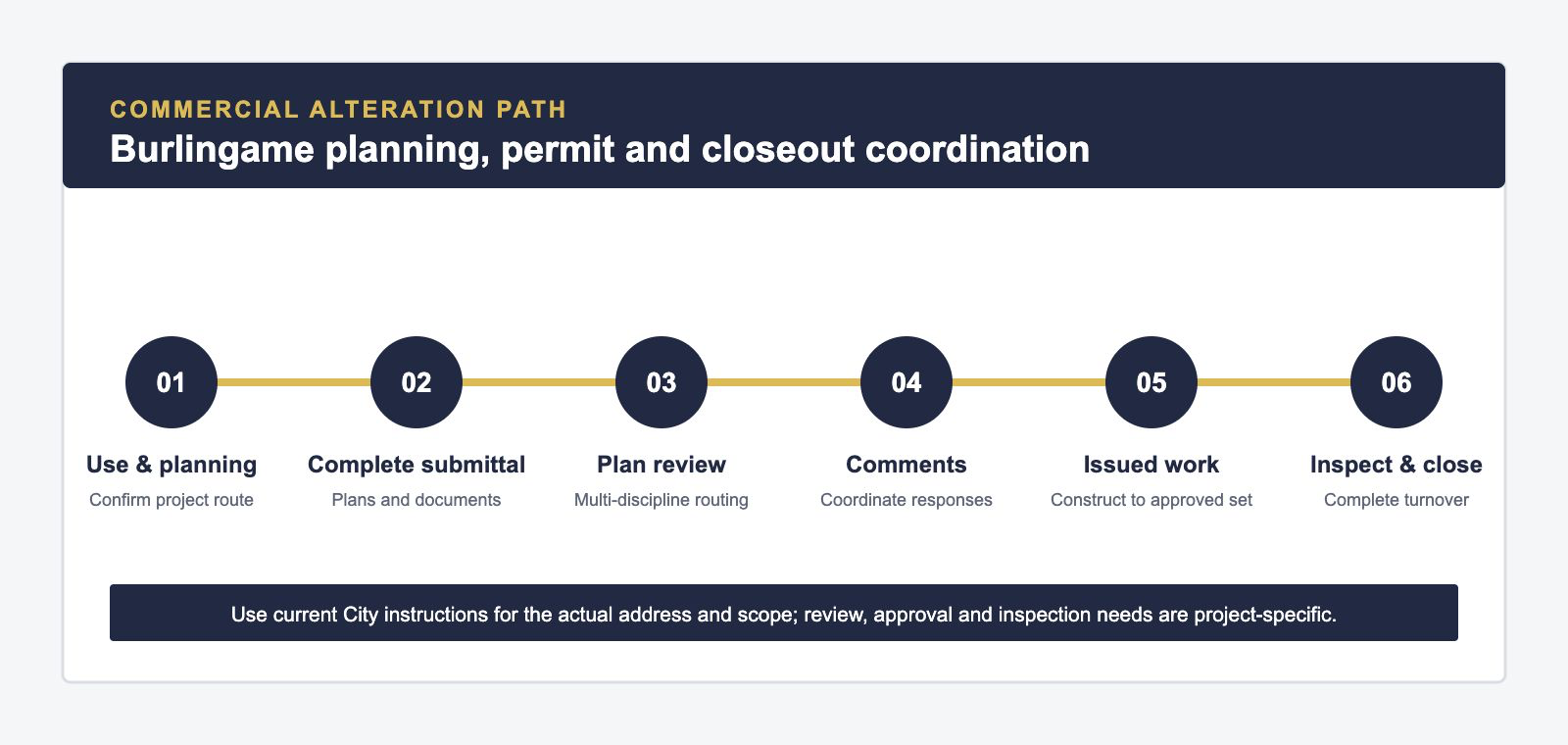 COMMERCIAL ALTERATION PATH
Burlingame planning, permit and closeout coordination

01
Use & planning
Confirm project route

02
Complete submittal
Plans and documents

03
Plan review
Multi-discipline routing

04
Comments
Coordinate responses

05
Issued work
Construct to approved set

06
Inspect & close
Complete turnover

Use current City instructions for the actual address and scope; review, approval and inspection needs are project-specific.